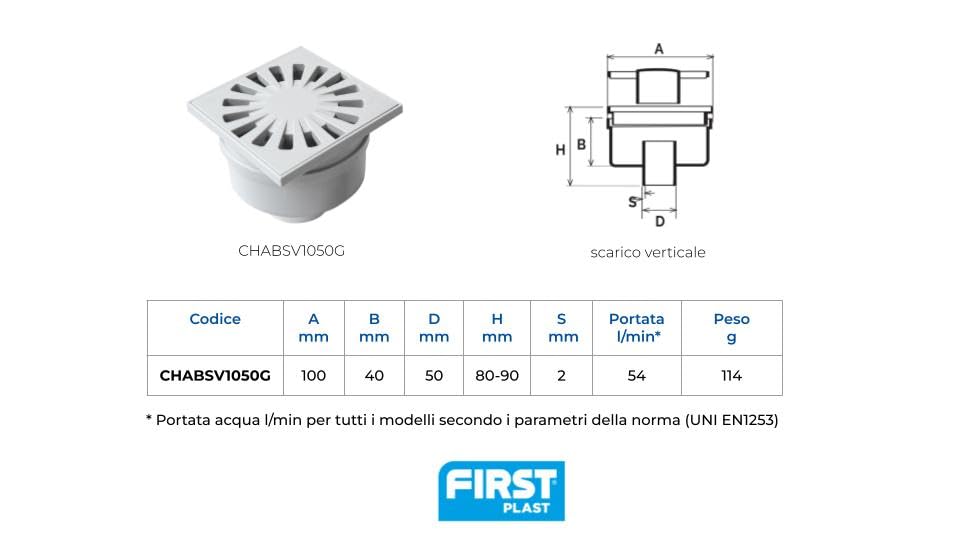 CHABSV1050G

A
H
B
S
D

scarico verticale

| Codice | A mm | B mm | D mm | H mm | S mm | Portata l/min* | Peso g |
|---|---|---|---|---|---|---|---|
| CHABSV1050G | 100 | 40 | 50 | 80-90 | 2 | 54 | 114 |

* Portata acqua l/min per tutti i modelli secondo i parametri della norma (UNI EN1253)

FIRST PLAST